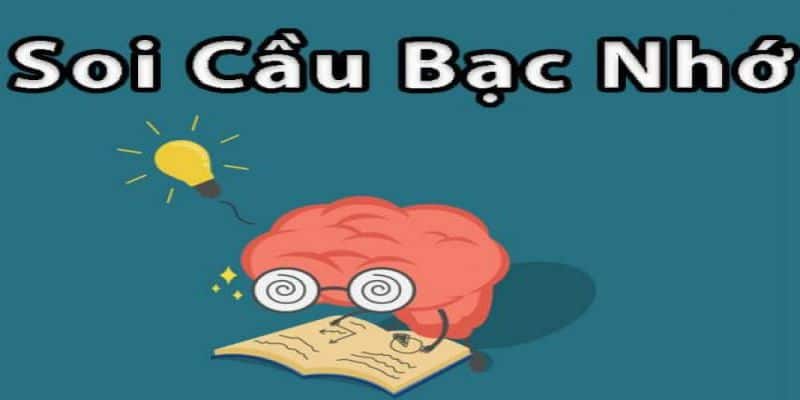 Soi Cầu Bạc Nhớ